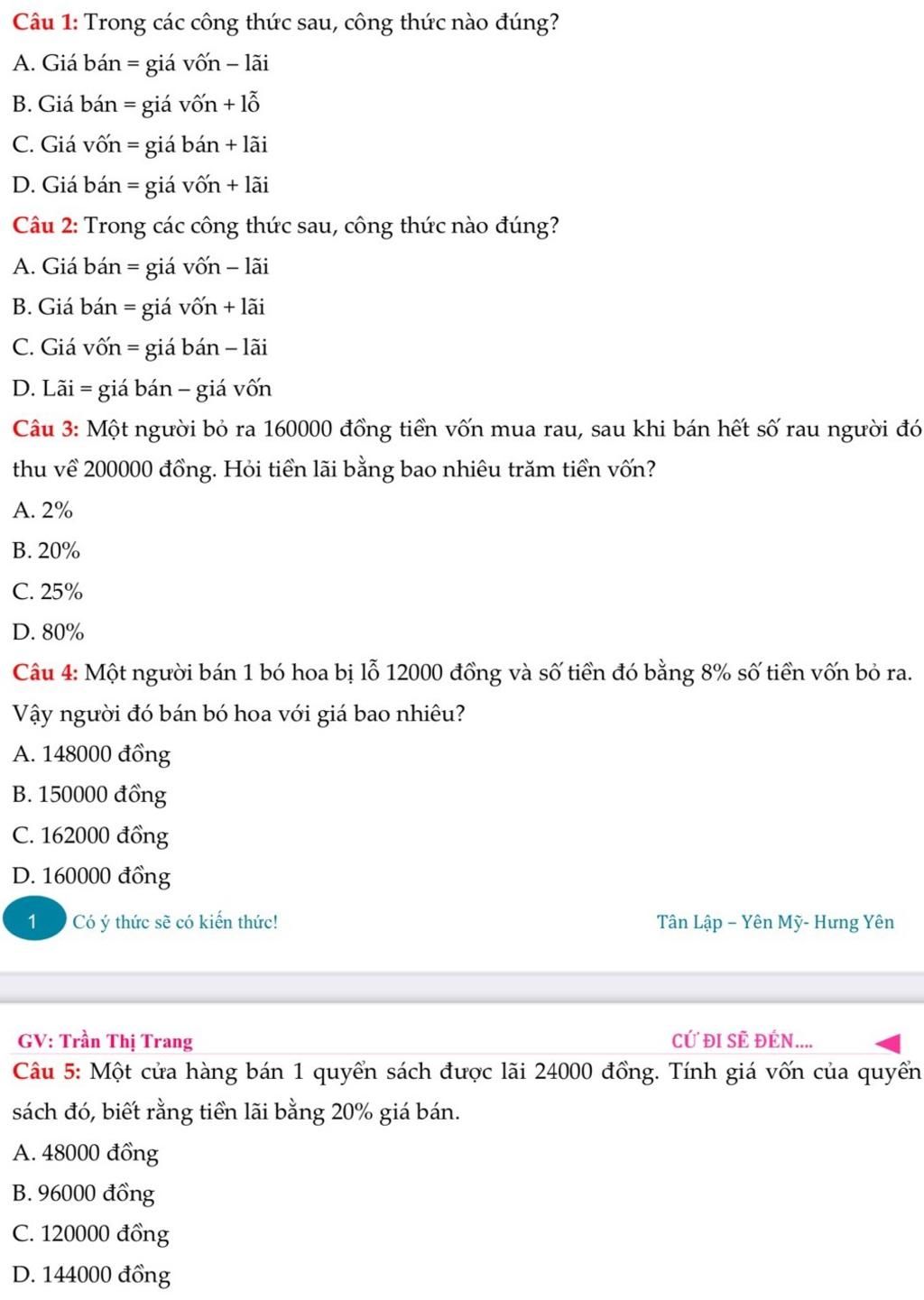 Câu 1: Trong các công thức sau, công thức nào đúng?

A. Giá bán = giá vốn – lãi

B. Giá bán = giá vốn + lỗ

C. Giá vốn = giá bán + lãi

D. Giá bán = giá vốn + lãi

Câu 2: Trong các công thức sau, công thức nào đúng?

A. Giá bán = giá vốn – lãi

B. Giá bán = giá vốn + lãi

C. Giá vốn = giá bán – lãi

D. Lãi = giá bán – giá vốn

Câu 3: Một người bỏ ra 160000 đồng tiền vốn mua rau, sau khi bán hết số rau người đó thu về 200000 đồng. Hỏi tiền lãi bằng bao nhiêu trăm tiền vốn?

A. 2%

B. 20%

C. 25%

D. 80%

Câu 4: Một người bán 1 bó hoa bị lỗ 12000 đồng và số tiền đó bằng 8% số tiền vốn bỏ ra. Vậy người đó bán bó hoa với giá bao nhiêu?

A. 148000 đồng

B. 150000 đồng

C. 162000 đồng

D. 160000 đồng

1 Có ý thức sẽ có kiến thức! Tân Lập – Yên Mỹ- Hưng Yên

GV: Trần Thị Trang CỨ ĐI SẼ ĐẾN....

Câu 5: Một cửa hàng bán 1 quyển sách được lãi 24000 đồng. Tính giá vốn của quyển sách đó, biết rằng tiền lãi bằng 20% giá bán.

A. 48000 đồng

B. 96000 đồng

C. 120000 đồng

D. 144000 đồng